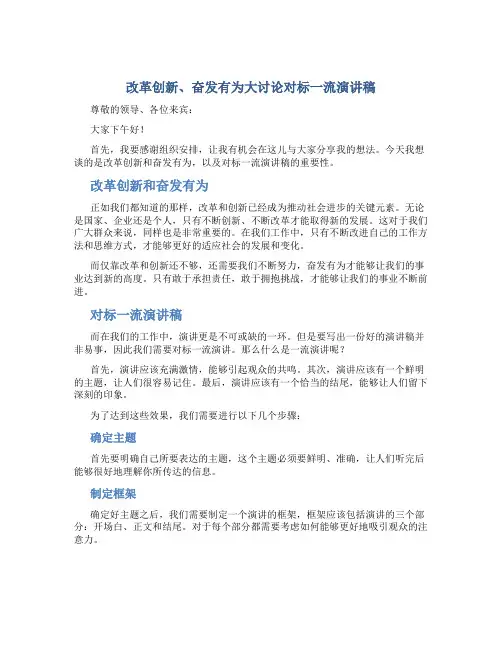 改革创新、奋发有为大讨论对标一流演讲稿

尊敬的领导、各位来宾：

大家下午好！

首先，我要感谢组织安排，让我有机会在这儿与大家分享我的想法。今天我想谈的是改革创新和奋发有为，以及对标一流演讲稿的重要性。

改革创新和奋发有为

正如我们都知道的那样，改革和创新已经成为推动社会进步的关键元素。无论是国家、企业还是个人，只有不断创新、不断改革才能取得新的发展。这对于我们广大群众来说，同样也是非常重要的。在我们工作中，只有不断改进自己的工作方法和思维方式，才能够更好的适应社会的发展和变化。

而仅靠改革和创新还不够，还需要我们不断努力，奋发有为才能够让我们的事业达到新的高度。只有敢于承担责任，敢于拥抱挑战，才能够让我们的事业不断前进。

对标一流演讲稿

而在我们的工作中，演讲更是不可或缺的一环。但是要写出一份好的演讲稿并非易事，因此我们需要对标一流演讲。那么什么是一流演讲呢？

首先，演讲应该充满激情，能够引起观众的共鸣。其次，演讲应该有一个鲜明的主题，让人们很容易记住。最后，演讲应该有一个恰当的结尾，能够让人们留下深刻的印象。

为了达到这些效果，我们需要进行以下几个步骤：

确定主题

首先要明确自己所要表达的主题，这个主题必须要鲜明、准确，让人们听完后能够很好地理解你所传达的信息。

制定框架

确定好主题之后，我们需要制定一个演讲的框架，框架应该包括演讲的三个部分：开场白、正文和结尾。对于每个部分都需要考虑如何能够更好地吸引观众的注意力。